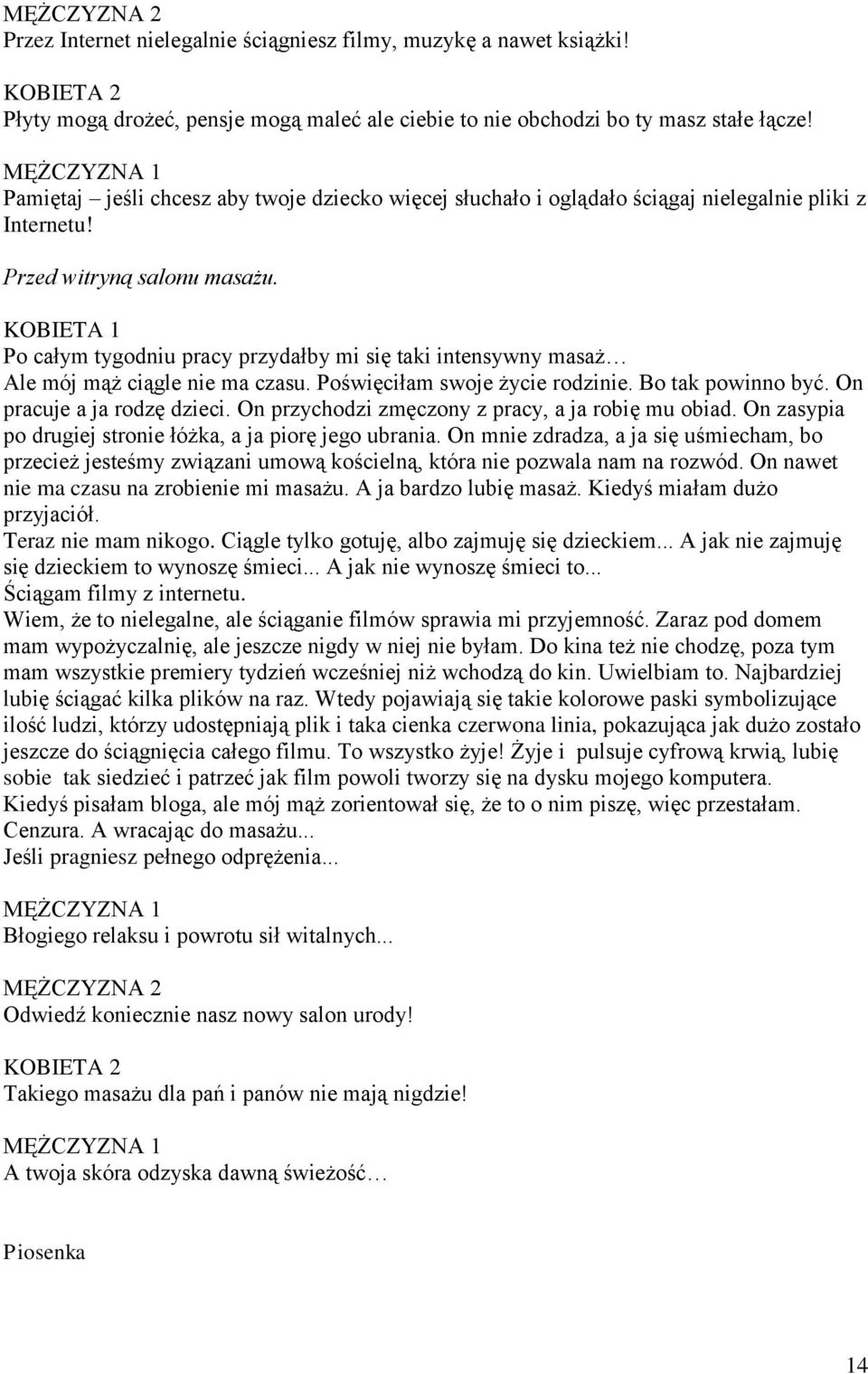 MĘŻCZYZNA 2
Przez Internet nielegalnie ściągniesz filmy, muzykę a nawet książki!

KOBIETA 2
Płyty mogą drożeć, pensje mogą maleć ale ciebie to nie obchodzi bo ty masz stałe łącze!

MĘŻCZYZNA 1
Pamiętaj – jeśli chcesz aby twoje dziecko więcej słuchało i oglądało ściągaj nielegalnie pliki z Internetu!

Przed witryną salonu masażu.

KOBIETA 1
Po całym tygodniu pracy przydałby mi się taki intensywny masaż…
Ale mój mąż ciągle nie ma czasu. Poświęciłam swoje życie rodzinie. Bo tak powinno być. On pracuje a ja rodzę dzieci. On przychodzi zmęczony z pracy, a ja robię mu obiad. On zasypia po drugiej stronie łóżka, a ja piorę jego ubrania. On mnie zdradza, a ja się uśmiecham, bo przecież jesteśmy związani umową kościelną, która nie pozwala nam na rozwód. On nawet nie ma czasu na zrobienie mi masażu. A ja bardzo lubię masaż. Kiedyś miałam dużo przyjaciół.
Teraz nie mam nikogo. Ciągle tylko gotuję, albo zajmuję się dzieckiem... A jak nie zajmuję się dzieckiem to wynoszę śmieci... A jak nie wynoszę śmieci to...
Ściągam filmy z internetu.
Wiem, że to nielegalne, ale ściąganie filmów sprawia mi przyjemność. Zaraz pod domem mam wypożyczalnię, ale jeszcze nigdy w niej nie byłam. Do kina też nie chodzę, poza tym mam wszystkie premiery tydzień wcześniej niż wchodzą do kin. Uwielbiam to. Najbardziej lubię ściągać kilka plików na raz. Wtedy pojawiają się takie kolorowe paski symbolizujące ilość ludzi, którzy udostępniają plik i taka cienka czerwona linia, pokazująca jak dużo zostało jeszcze do ściągnięcia całego filmu. To wszystko żyje! Żyje i pulsuje cyfrową krwią, lubię sobie tak siedzieć i patrzeć jak film powoli tworzy się na dysku mojego komputera.
Kiedyś pisałam bloga, ale mój mąż zorientował się, że to o nim piszę, więc przestałam. Cenzura. A wracając do masażu...
Jeśli pragniesz pełnego odprężenia...

MĘŻCZYZNA 1
Błogiego relaksu i powrotu sił witalnych...

MĘŻCZYZNA 2
Odwiedź koniecznie nasz nowy salon urody!

KOBIETA 2
Takiego masażu dla pań i panów nie mają nigdzie!

MĘŻCZYZNA 1
A twoja skóra odzyska dawną świeżość…

Piosenka

14